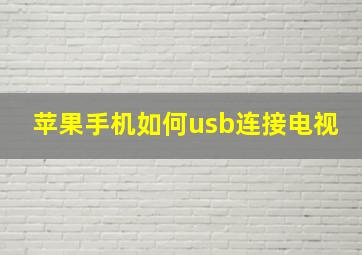 苹果手机如何usb连接电视